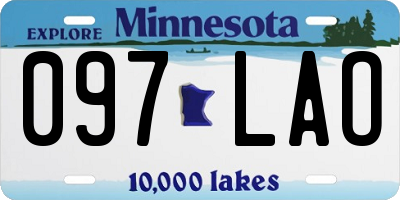 EXPLORE Minnesota

097 LAO

10,000 lakes